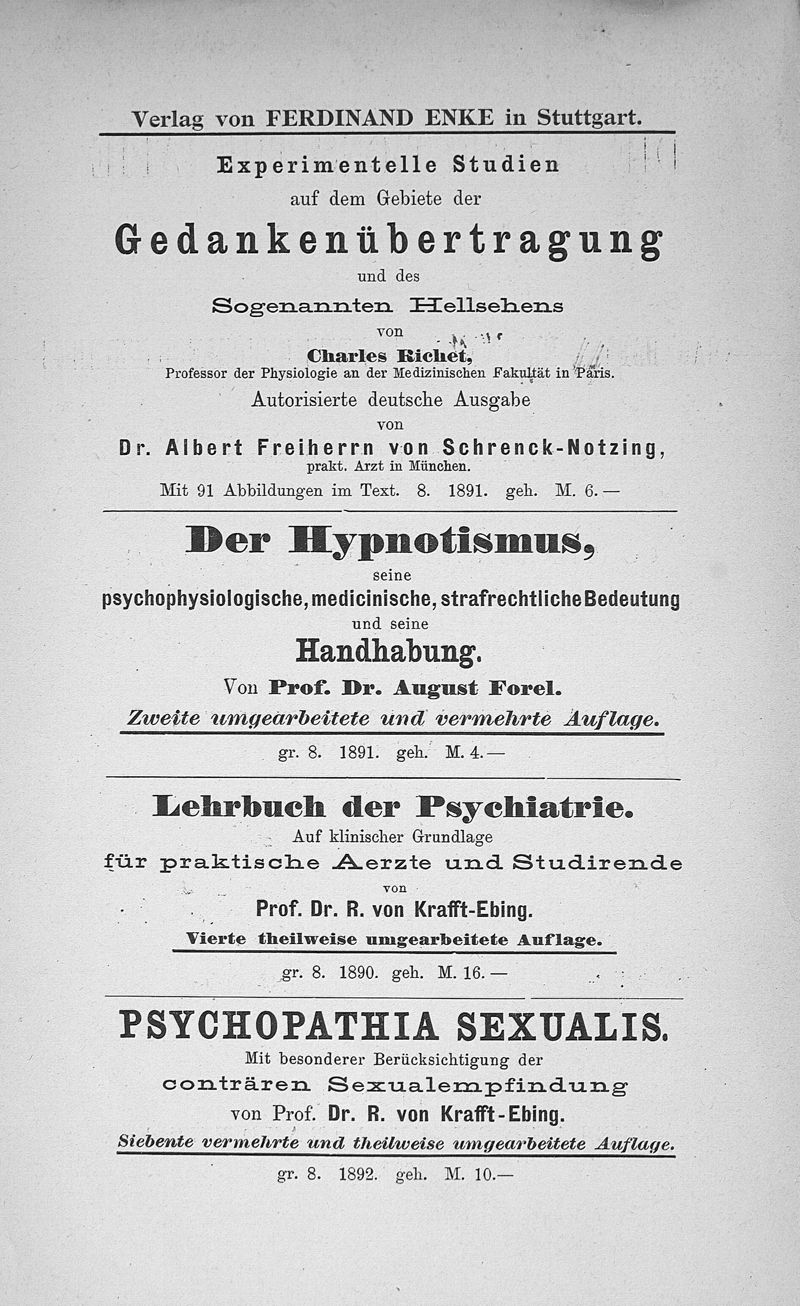 Verlag von FERDINAND ENKE in Stuttgart.

Experimentelle Studien
auf dem Gebiete der
Gedankenübertragung
und des
Sogenannten Hellsehens
von
Charles Richet,
Professor der Physiologie an der Medizinischen Fakultät in Paris.
Autorisierte deutsche Ausgabe
von
Dr. Albert Freiherrn von Schrenck-Notzing,
prakt. Arzt in München.
Mit 91 Abbildungen im Text. 8. 1891. geh. M. 6.—

Der Hypnotismus,
seine
psychophysiologische, medicinische, strafrechtliche Bedeutung
und seine
Handhabung.
Von Prof. Dr. August Forel.
Zweite umgearbeitete und vermehrte Auflage.
gr. 8. 1891. geh. M. 4.—

Lehrbuch der Psychiatrie.
Auf klinischer Grundlage
für praktische Aerzte und Studirende
von
Prof. Dr. R. von Krafft-Ebing.
Vierte theilweise umgearbeitete Auflage.
gr. 8. 1890. geh. M. 16.—

PSYCHOPATHIA SEXUALIS.
Mit besonderer Berücksichtigung der
conträren Sexualempfindung
von Prof. Dr. R. von Krafft-Ebing.
Siebente vermehrte und theilweise umgearbeitete Auflage.
gr. 8. 1892. geh. M. 10.—